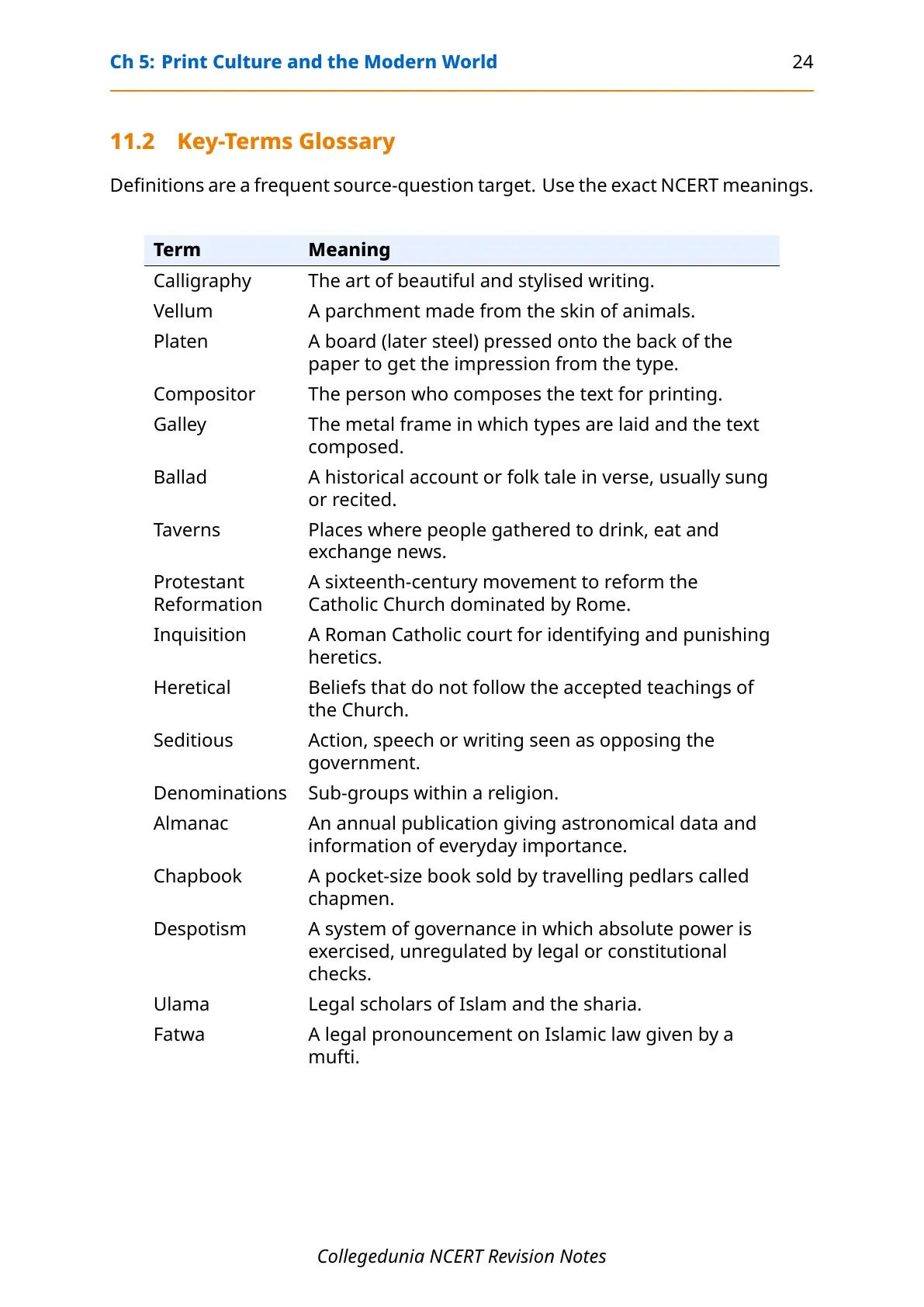 Ch 5: Print Culture and the Modern World 24

11.2 Key-Terms Glossary

Definitions are a frequent source-question target. Use the exact NCERT meanings.

| Term | Meaning |
|---|---|
| Calligraphy | The art of beautiful and stylised writing. |
| Vellum | A parchment made from the skin of animals. |
| Platen | A board (later steel) pressed onto the back of the paper to get the impression from the type. |
| Compositor | The person who composes the text for printing. |
| Galley | The metal frame in which types are laid and the text composed. |
| Ballad | A historical account or folk tale in verse, usually sung or recited. |
| Taverns | Places where people gathered to drink, eat and exchange news. |
| Protestant Reformation | A sixteenth-century movement to reform the Catholic Church dominated by Rome. |
| Inquisition | A Roman Catholic court for identifying and punishing heretics. |
| Heretical | Beliefs that do not follow the accepted teachings of the Church. |
| Seditious | Action, speech or writing seen as opposing the government. |
| Denominations | Sub-groups within a religion. |
| Almanac | An annual publication giving astronomical data and information of everyday importance. |
| Chapbook | A pocket-size book sold by travelling pedlars called chapmen. |
| Despotism | A system of governance in which absolute power is exercised, unregulated by legal or constitutional checks. |
| Ulama | Legal scholars of Islam and the sharia. |
| Fatwa | A legal pronouncement on Islamic law given by a mufti. |

Collegedunia NCERT Revision Notes